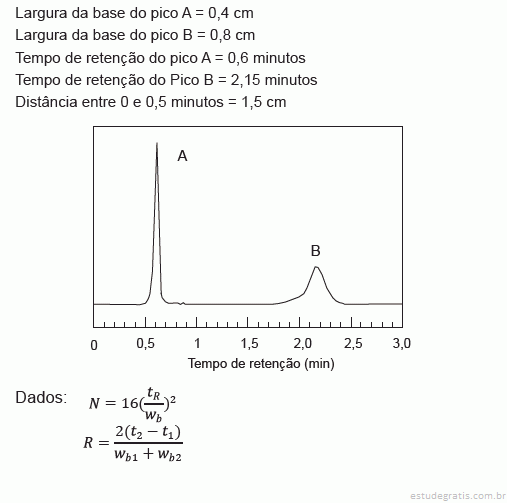 Largura da base do pico A = 0,4 cm
Largura da base do pico B = 0,8 cm
Tempo de retenção do pico A = 0,6 minutos
Tempo de retenção do Pico B = 2,15 minutos
Distância entre 0 e 0,5 minutos = 1,5 cm

A

B

0
0,5
1
1,5
2,0
2,5
3,0
Tempo de retenção (min)

Dados: $N = 16(\frac{t_R}{w_b})^2$
$R = \frac{2(t_2 - t_1)}{w_{b1} + w_{b2}}$

estudegratis.com.br